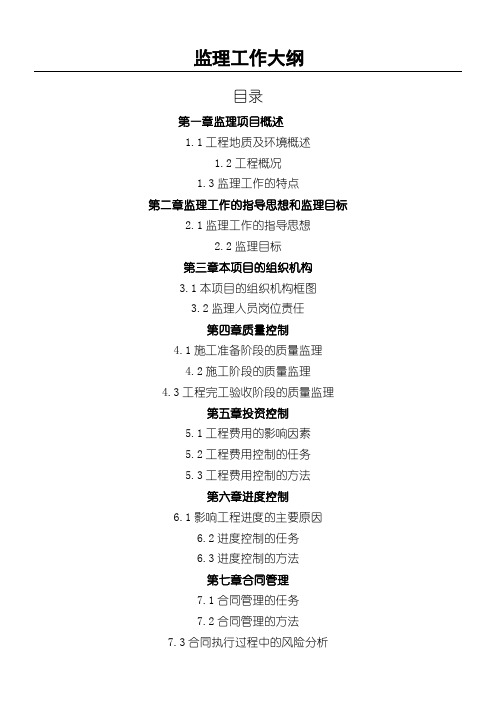 监理工作大纲

目录

第一章监理项目概述

1.1 工程地质及环境概述

1.2 工程概况

1.3 监理工作的特点

第二章监理工作的指导思想和监理目标

2.1 监理工作的指导思想

2.2 监理目标

第三章本项目的组织机构

3.1 本项目的组织机构框图

3.2 监理人员岗位责任

第四章质量控制

4.1 施工准备阶段的质量监理

4.2 施工阶段的质量监理

4.3 工程完工验收阶段的质量监理

第五章投资控制

5.1 工程费用的影响因素

5.2 工程费用控制的任务

5.3 工程费用控制的方法

第六章进度控制

6.1 影响工程进度的主要原因

6.2 进度控制的任务

6.3 进度控制的方法

第七章合同管理

7.1 合同管理的任务

7.2 合同管理的方法

7.3 合同执行过程中的风险分析